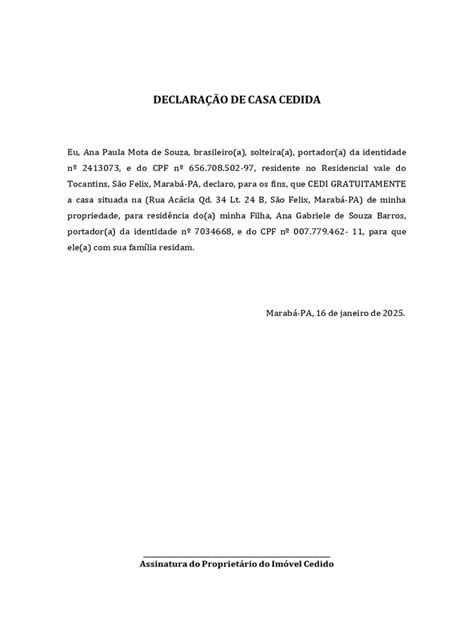 DECLARAÇÃO DE CASA CEDIDA

Eu, Ana Paula Mota de Souza, brasileiro(a), solteira(a), portador(a) da identidade nº 2413073, e do CPF nº 656.708.502-97, residente no Residencial vale do Tocantins, São Felix, Marabá-PA, declaro, para os fins, que CEDI GRATUITAMENTE a casa situada na (Rua Acácia Qd. 34 Lt. 24 B, São Felix, Marabá-PA) de minha propriedade, para residência do(a) minha Filha, Ana Gabriele de Souza Barros, portador(a) da identidade nº 7034668, e do CPF nº 007.779.462- 11, para que ele(a) com sua família residam.

Marabá-PA, 16 de janeiro de 2025.

Assinatura do Proprietário do Imóvel Cedido